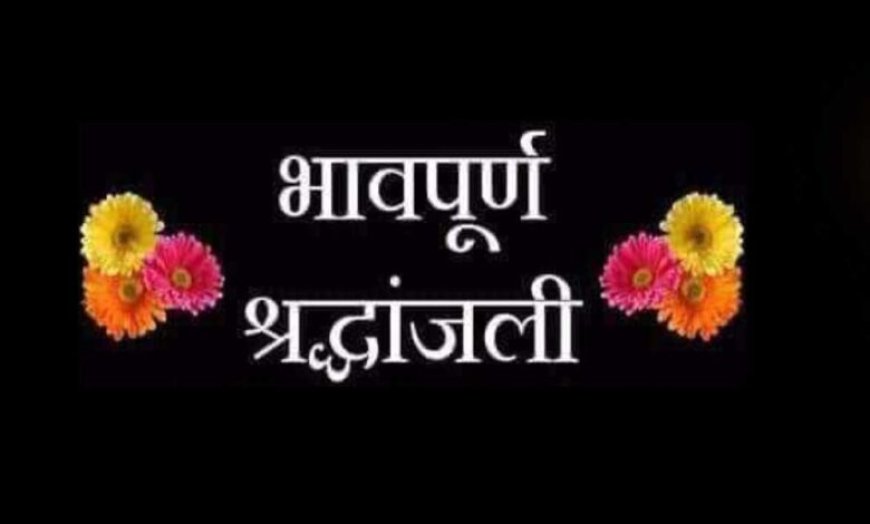 भावपूर्ण
श्रद्धांजली